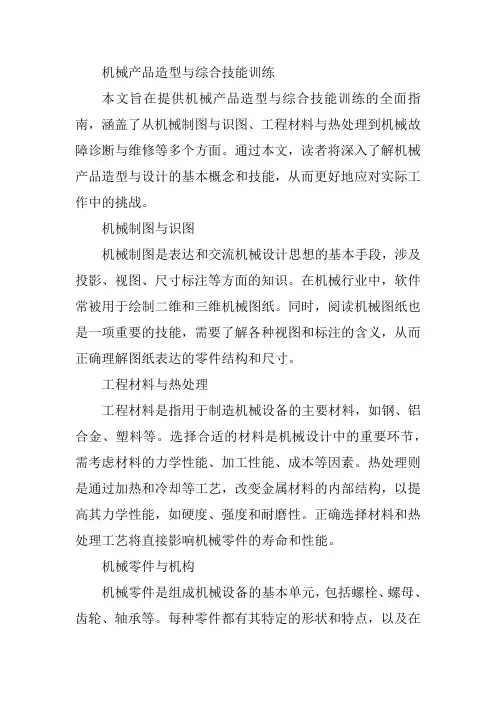 机械产品造型与综合技能训练

本文旨在提供机械产品造型与综合技能训练的全面指南，涵盖了从机械制图与识图、工程材料与热处理到机械故障诊断与维修等多个方面。通过本文，读者将深入了解机械产品造型与设计的基本概念和技能，从而更好地应对实际工作中的挑战。

机械制图与识图

机械制图是表达和交流机械设计思想的基本手段，涉及投影、视图、尺寸标注等方面的知识。在机械行业中，软件常被用于绘制二维和三维机械图纸。同时，阅读机械图纸也是一项重要的技能，需要了解各种视图和标注的含义，从而正确理解图纸表达的零件结构和尺寸。

工程材料与热处理

工程材料是指用于制造机械设备的主要材料，如钢、铝合金、塑料等。选择合适的材料是机械设计中的重要环节，需考虑材料的力学性能、加工性能、成本等因素。热处理则是通过加热和冷却等工艺，改变金属材料的内部结构，以提高其力学性能，如硬度、强度和耐磨性。正确选择材料和热处理工艺将直接影响机械零件的寿命和性能。

机械零件与机构

机械零件是组成机械设备的基本单元，包括螺栓、螺母、齿轮、轴承等。每种零件都有其特定的形状和特点，以及在